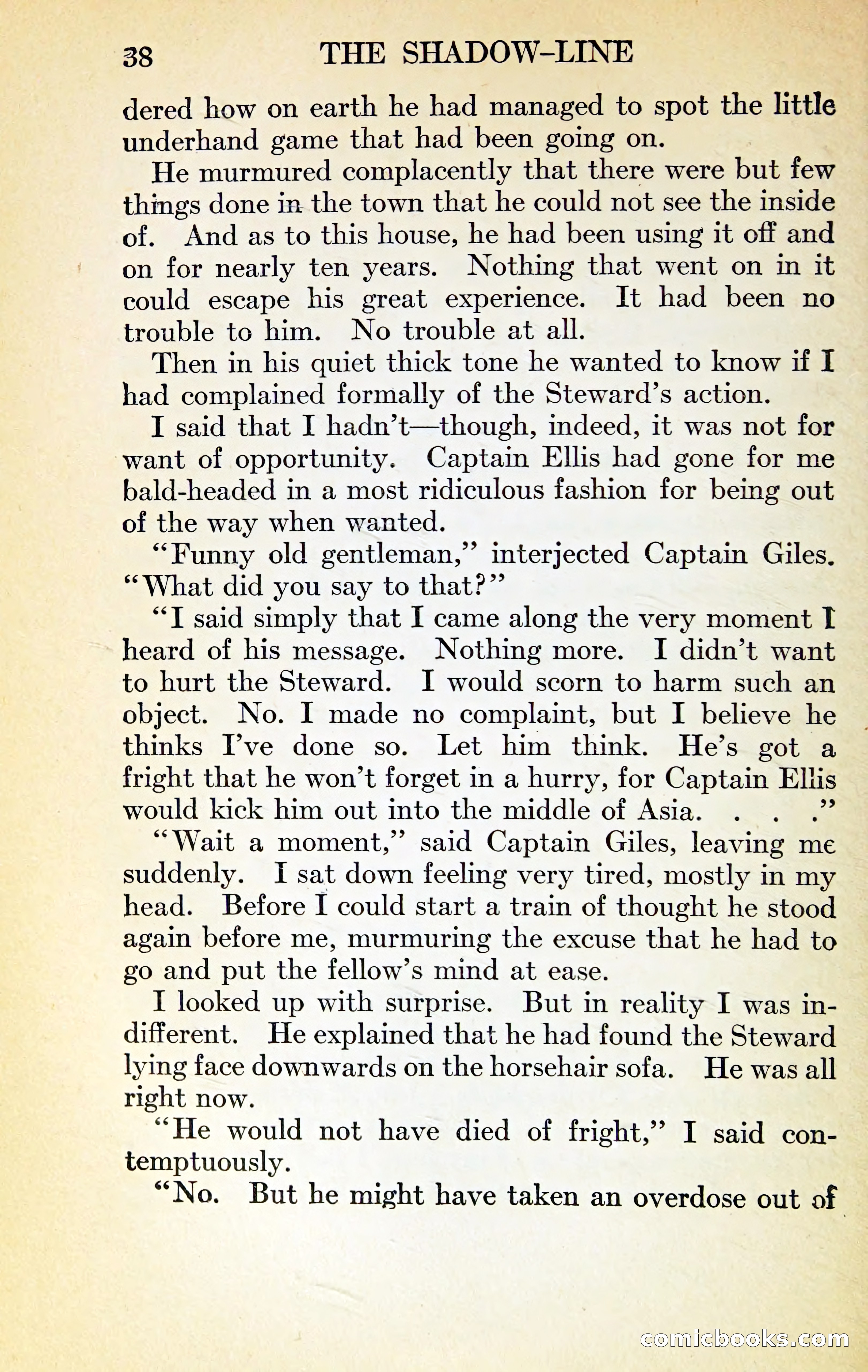 38 THE SHADOW-LINE

dered how on earth he had managed to spot the little underhand game that had been going on.

He murmured complacently that there were but few things done in the town that he could not see the inside of. And as to this house, he had been using it off and on for nearly ten years. Nothing that went on in it could escape his great experience. It had been no trouble to him. No trouble at all.

Then in his quiet thick tone he wanted to know if I had complained formally of the Steward's action.

I said that I hadn't—though, indeed, it was not for want of opportunity. Captain Ellis had gone for me bald-headed in a most ridiculous fashion for being out of the way when wanted.

"Funny old gentleman," interjected Captain Giles. "What did you say to that?"

"I said simply that I came along the very moment I heard of his message. Nothing more. I didn't want to hurt the Steward. I would scorn to harm such an object. No. I made no complaint, but I believe he thinks I've done so. Let him think. He's got a fright that he won't forget in a hurry, for Captain Ellis would kick him out into the middle of Asia. . . ."

"Wait a moment," said Captain Giles, leaving me suddenly. I sat down feeling very tired, mostly in my head. Before I could start a train of thought he stood again before me, murmuring the excuse that he had to go and put the fellow's mind at ease.

I looked up with surprise. But in reality I was indifferent. He explained that he had found the Steward lying face downwards on the horsehair sofa. He was all right now.

"He would not have died of fright," I said contemptuously.

"No. But he might have taken an overdose out of

comicbooks.com